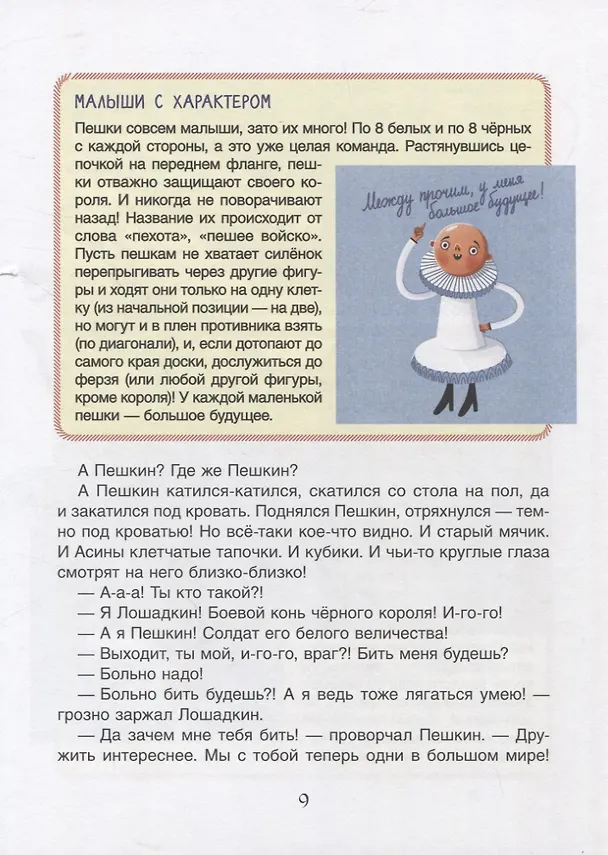 МАЛЫШИ С ХАРАКТЕРОМ

Пешки совсем малыши, зато их много! По 8 белых и по 8 чёрных с каждой стороны, а это уже целая команда. Растянувшись цепочкой на переднем фланге, пешки отважно защищают своего короля. И никогда не поворачивают назад! Название их происходит от слова «пехота», «пешее войско». Пусть пешкам не хватает силёнок перепрыгивать через другие фигуры и ходят они только на одну клетку (из начальной позиции — на две), но могут и в плен противника взять (по диагонали), и, если дотопают до самого края доски, дослужиться до ферзя (или любой другой фигуры, кроме короля)! У каждой маленькой пешки — большое будущее.

Между прочим, у меня большое будущее!

А Пешкин? Где же Пешкин?

А Пешкин катился-катился, скатился со стола на пол, да и закатился под кровать. Поднялся Пешкин, отряхнулся — темно под кроватью! Но всё-таки кое-что видно. И старый мячик. И Асины клетчатые тапочки. И кубики. И чьи-то круглые глаза смотрят на него близко-близко!

— А-а-а! Ты кто такой?!

— Я Лошадкин! Боевой конь чёрного короля! И-го-го!

— А я Пешкин! Солдат его белого величества!

— Выходит, ты мой, и-го-го, враг?! Бить меня будешь?

— Больно надо!

— Больно бить будешь?! А я ведь тоже лягаться умею! — грозно заржал Лошадкин.

— Да зачем мне тебя бить! — проворчал Пешкин. — Дружить интереснее. Мы с тобой теперь одни в большом мире!

9